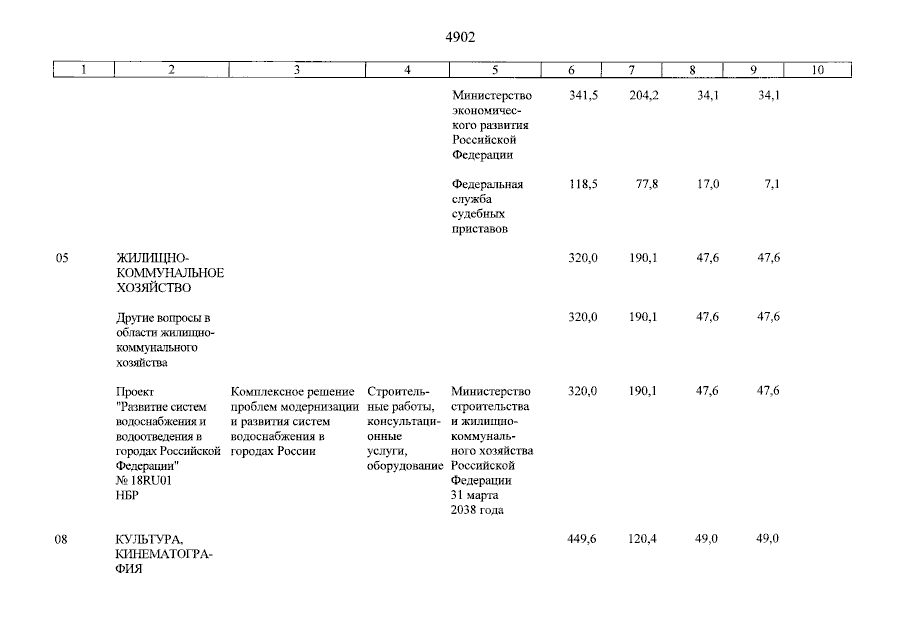 4902

| 1 | 2 | 3 | 4 | 5 | 6 | 7 | 8 | 9 | 10 |
|---|---|---|---|---|---|---|---|---|---|
|  |  |  |  | Министерство экономического развития Российской Федерации | 341,5 | 204,2 | 34,1 | 34,1 |  |
|  |  |  |  | Федеральная служба судебных приставов | 118,5 | 77,8 | 17,0 | 7,1 |  |
| 05 | ЖИЛИЩНО-КОММУНАЛЬНОЕ ХОЗЯЙСТВО |  |  |  | 320,0 | 190,1 | 47,6 | 47,6 |  |
|  | Другие вопросы в области жилищно-коммунального хозяйства |  |  |  | 320,0 | 190,1 | 47,6 | 47,6 |  |
|  | Проект "Развитие систем водоснабжения и водоотведения в городах Российской Федерации" № 18RU01 НБР | Комплексное решение проблем модернизации и развития систем водоснабжения в городах России | Строительные работы, консультационные услуги, оборудование | Министерство строительства и жилищно-коммунального хозяйства Российской Федерации 31 марта 2038 года | 320,0 | 190,1 | 47,6 | 47,6 |  |
| 08 | КУЛЬТУРА, КИНЕМАТОГРАФИЯ |  |  |  | 449,6 | 120,4 | 49,0 | 49,0 |  |